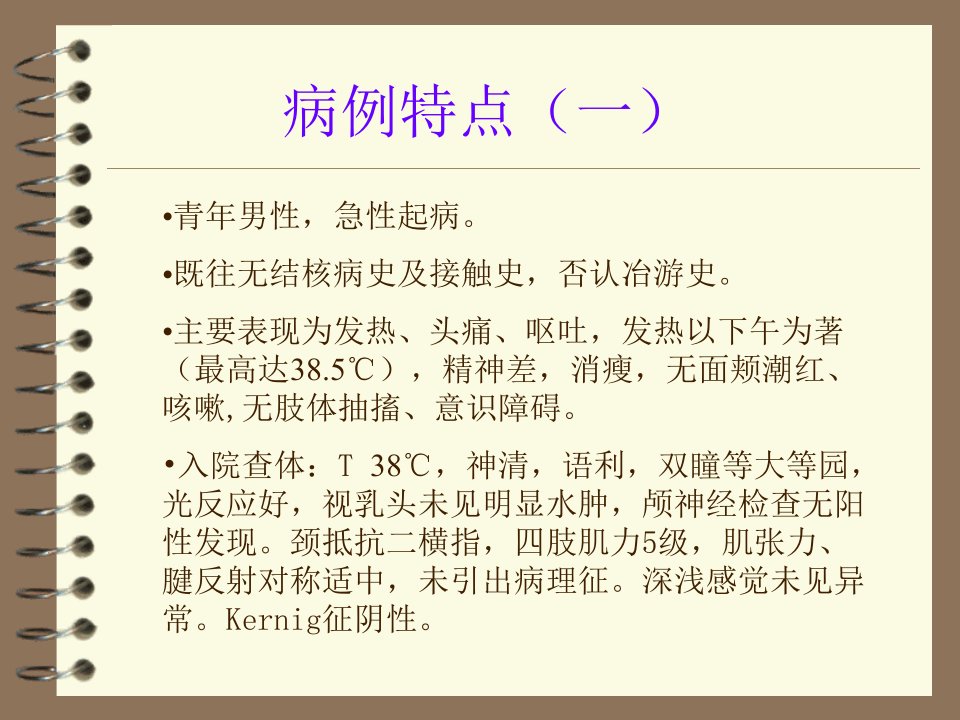 病例特点（一）

•青年男性，急性起病。

•既往无结核病史及接触史，否认冶游史。

•主要表现为发热、头痛、呕吐，发热以下午为著（最高达38.5℃），精神差，消瘦，无面颊潮红、咳嗽,无肢体抽搐、意识障碍。

•入院查体：T 38℃，神清，语利，双瞳等大等园，光反应好，视乳头未见明显水肿，颅神经检查无阳性发现。颈抵抗二横指，四肢肌力5级，肌张力、腱反射对称适中，未引出病理征。深浅感觉未见异常。Kernig征阴性。